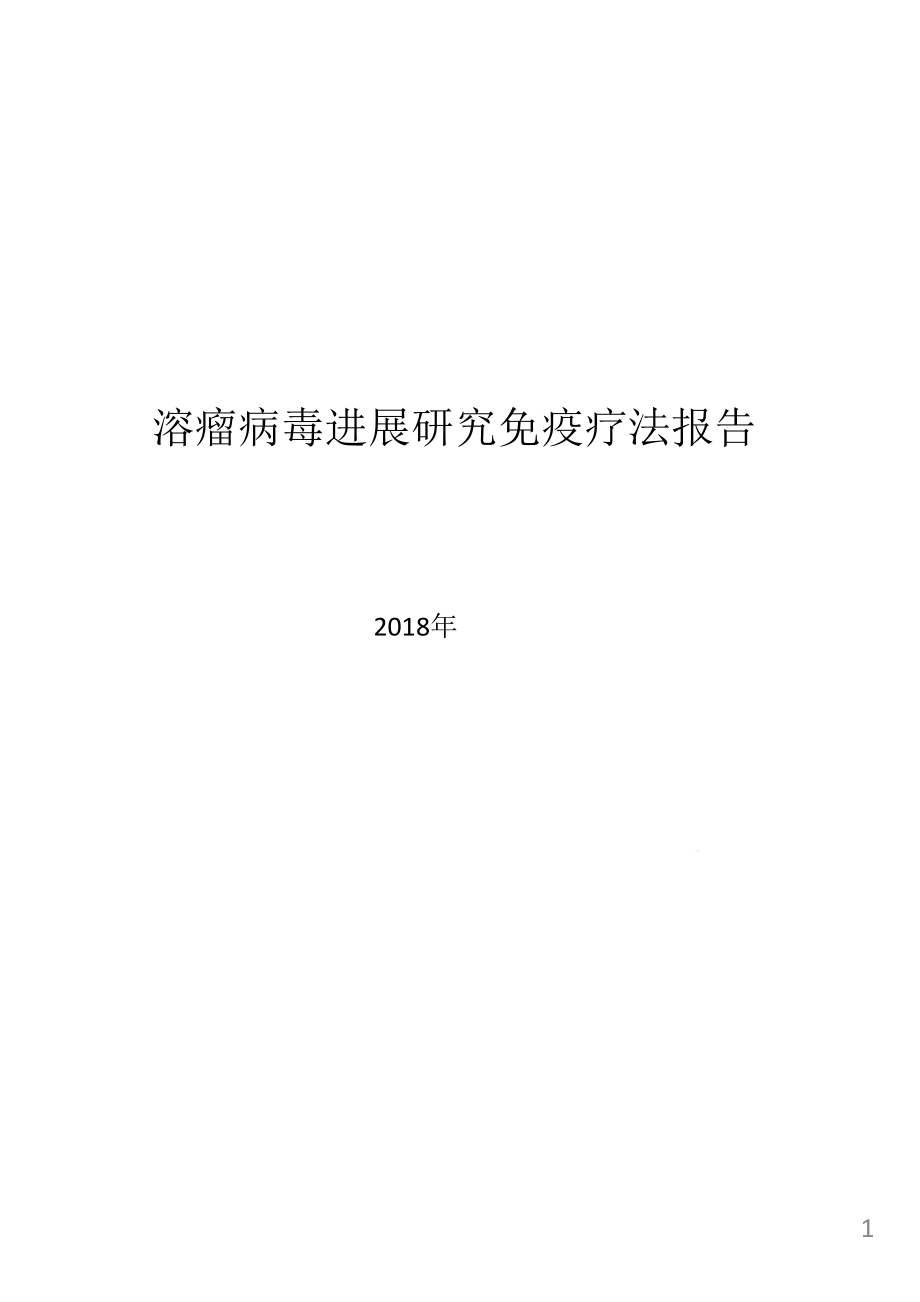 溶瘤病毒进展研究免疫疗法报告

2018年

1